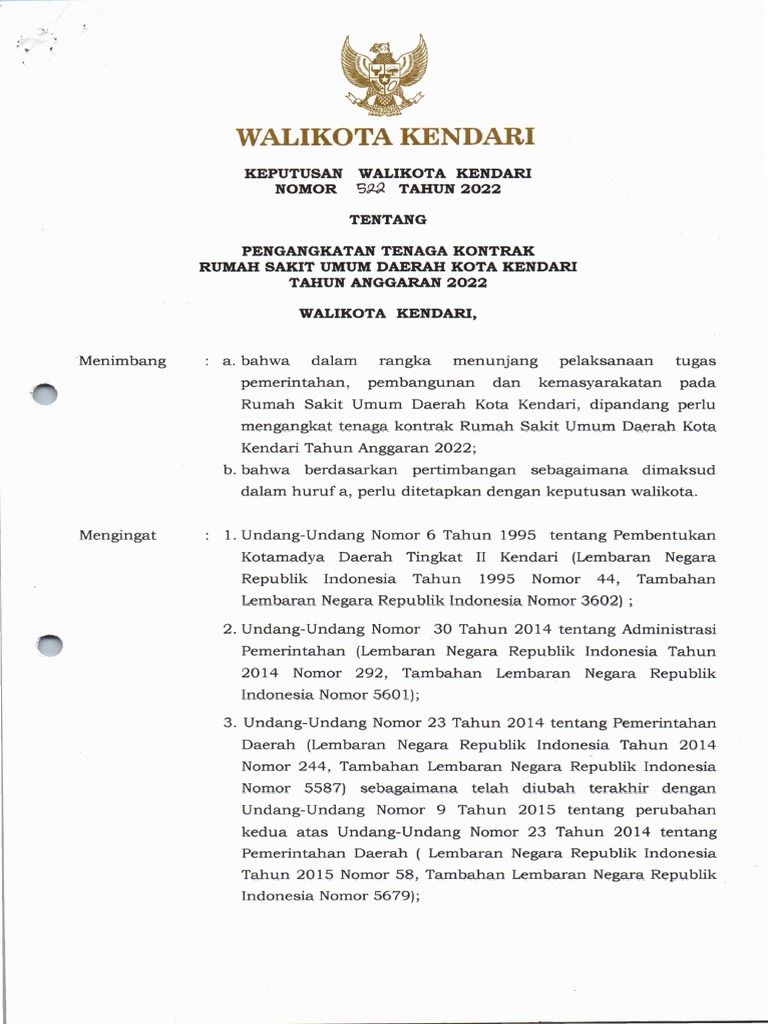 WALIKOTA KENDARI

KEPUTUSAN WALIKOTA KENDARI
NOMOR 522 TAHUN 2022

TENTANG

PENGANGKATAN TENAGA KONTRAK
RUMAH SAKIT UMUM DAERAH KOTA KENDARI
TAHUN ANGGARAN 2022

WALIKOTA KENDARI,

Menimbang : a. bahwa dalam rangka menunjang pelaksanaan tugas pemerintahan, pembangunan dan kemasyarakatan pada Rumah Sakit Umum Daerah Kota Kendari, dipandang perlu mengangkat tenaga kontrak Rumah Sakit Umum Daerah Kota Kendari Tahun Anggaran 2022;

b. bahwa berdasarkan pertimbangan sebagaimana dimaksud dalam huruf a, perlu ditetapkan dengan keputusan walikota.

Mengingat : 1. Undang-Undang Nomor 6 Tahun 1995 tentang Pembentukan Kotamadya Daerah Tingkat II Kendari (Lembaran Negara Republik Indonesia Tahun 1995 Nomor 44, Tambahan Lembaran Negara Republik Indonesia Nomor 3602) ;

2. Undang-Undang Nomor 30 Tahun 2014 tentang Administrasi Pemerintahan (Lembaran Negara Republik Indonesia Tahun 2014 Nomor 292, Tambahan Lembaran Negara Republik Indonesia Nomor 5601);

3. Undang-Undang Nomor 23 Tahun 2014 tentang Pemerintahan Daerah (Lembaran Negara Republik Indonesia Tahun 2014 Nomor 244, Tambahan Lembaran Negara Republik Indonesia Nomor 5587) sebagaimana telah diubah terakhir dengan Undang-Undang Nomor 9 Tahun 2015 tentang perubahan kedua atas Undang-Undang Nomor 23 Tahun 2014 tentang Pemerintahan Daerah ( Lembaran Negara Republik Indonesia Tahun 2015 Nomor 58, Tambahan Lembaran Negara Republik Indonesia Nomor 5679);